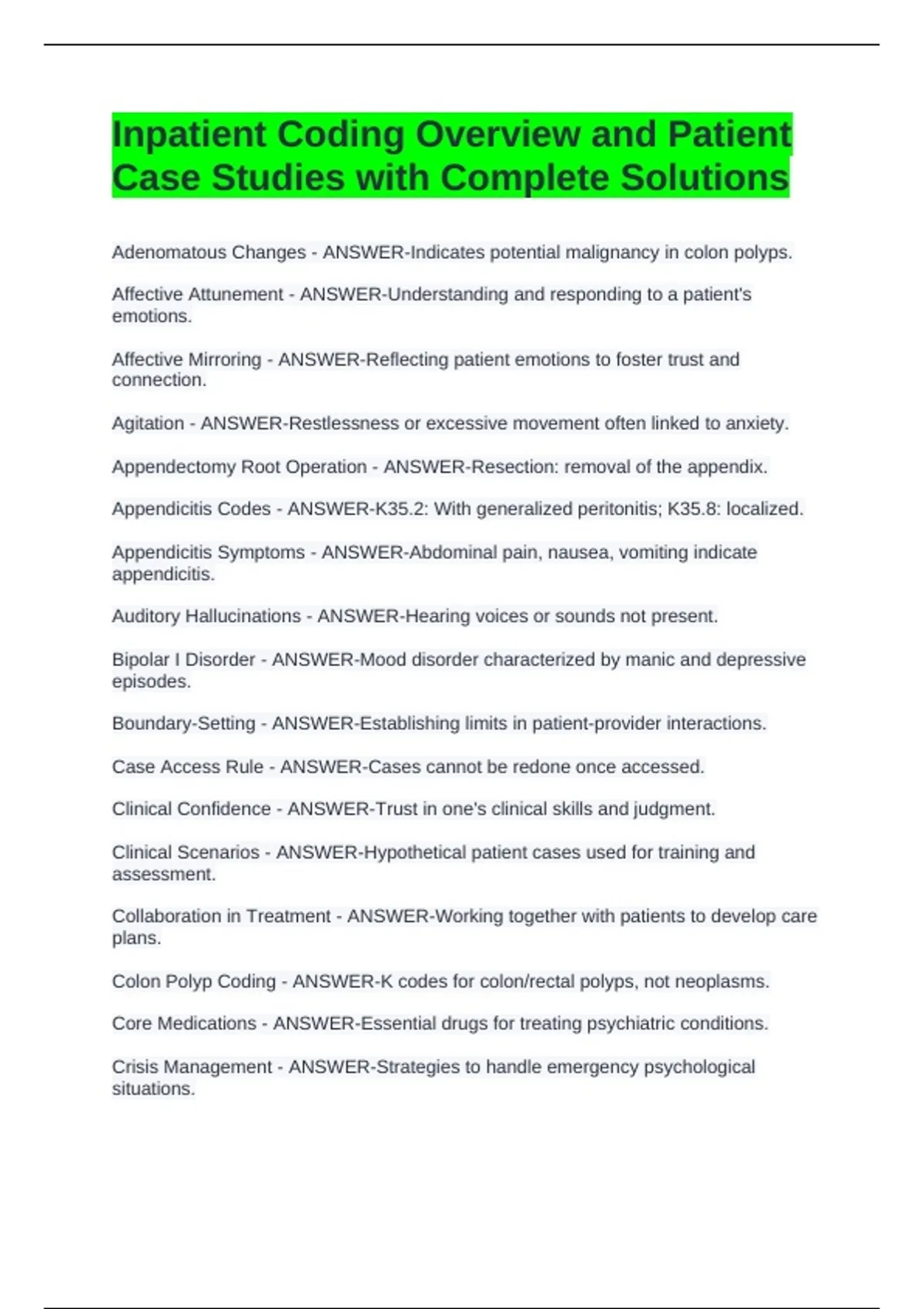 Inpatient Coding Overview and Patient Case Studies with Complete Solutions

Adenomatous Changes - ANSWER-Indicates potential malignancy in colon polyps.

Affective Attunement - ANSWER-Understanding and responding to a patient's emotions.

Affective Mirroring - ANSWER-Reflecting patient emotions to foster trust and connection.

Agitation - ANSWER-Restlessness or excessive movement often linked to anxiety.

Appendectomy Root Operation - ANSWER-Resection: removal of the appendix.

Appendicitis Codes - ANSWER-K35.2: With generalized peritonitis; K35.8: localized.

Appendicitis Symptoms - ANSWER-Abdominal pain, nausea, vomiting indicate appendicitis.

Auditory Hallucinations - ANSWER-Hearing voices or sounds not present.

Bipolar I Disorder - ANSWER-Mood disorder characterized by manic and depressive episodes.

Boundary-Setting - ANSWER-Establishing limits in patient-provider interactions.

Case Access Rule - ANSWER-Cases cannot be redone once accessed.

Clinical Confidence - ANSWER-Trust in one's clinical skills and judgment.

Clinical Scenarios - ANSWER-Hypothetical patient cases used for training and assessment.

Collaboration in Treatment - ANSWER-Working together with patients to develop care plans.

Colon Polyp Coding - ANSWER-K codes for colon/rectal polyps, not neoplasms.

Core Medications - ANSWER-Essential drugs for treating psychiatric conditions.

Crisis Management - ANSWER-Strategies to handle emergency psychological situations.